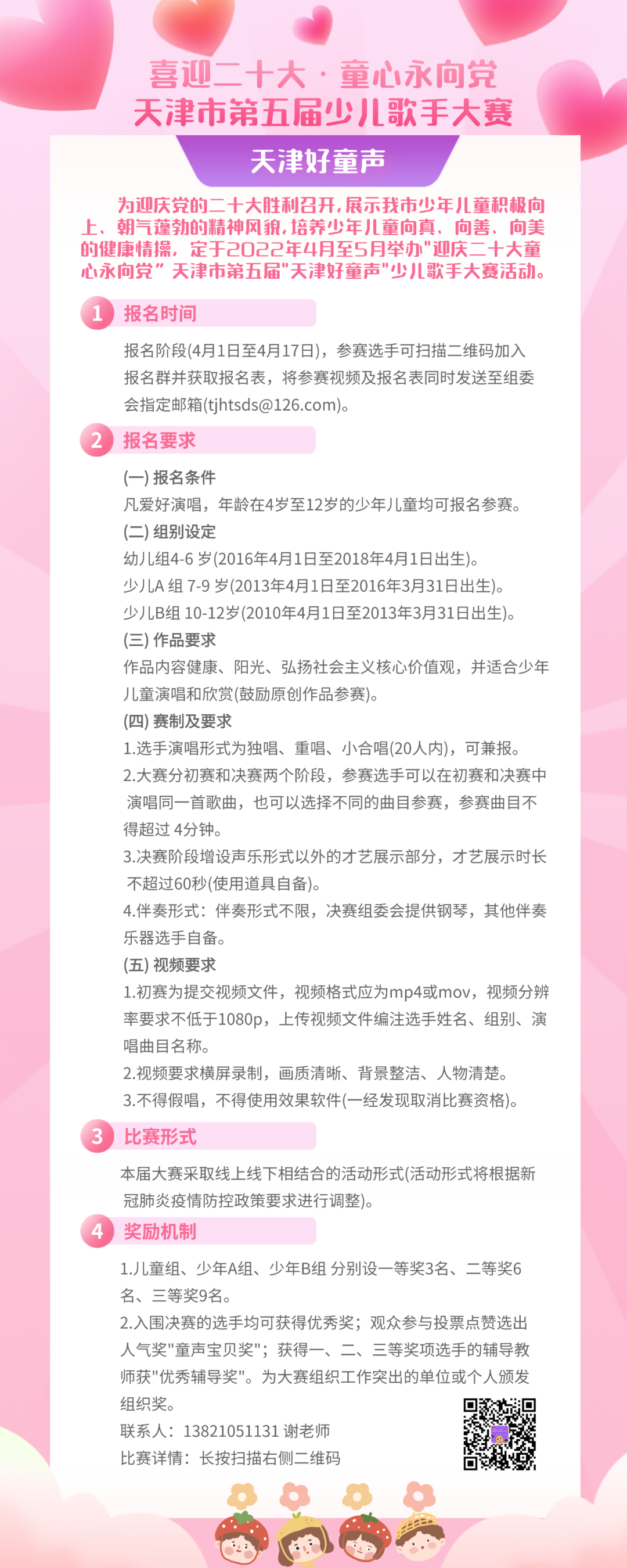 喜迎二十大 · 童心永向党
天津市第五届少儿歌手大赛

天津好童声

为迎庆党的二十大胜利召开，展示我市少年儿童积极向上、朝气蓬勃的精神风貌，培养少年儿童向真、向善、向美的健康情操，定于2022年4月至5月举办"迎庆二十大童心永向党" 天津市第五届"天津好童声"少儿歌手大赛活动。

1 报名时间

报名阶段(4月1日至4月17日)，参赛选手可扫描二维码加入报名群并获取报名表，将参赛视频及报名表同时发送至组委会指定邮箱(tjhtsds@126.com)。

2 报名要求

(一) 报名条件
凡爱好演唱，年龄在4岁至12岁的少年儿童均可报名参赛。
(二) 组别设定
幼儿组4-6 岁(2016年4月1日至2018年4月1日出生)。
少儿A 组 7-9 岁(2013年4月1日至2016年3月31日出生)。
少儿B组 10-12岁(2010年4月1日至2013年3月31日出生)。
(三) 作品要求
作品内容健康、阳光、弘扬社会主义核心价值观，并适合少年儿童演唱和欣赏(鼓励原创作品参赛)。
(四) 赛制及要求
1.选手演唱形式为独唱、重唱、小合唱(20人内)，可兼报。
2.大赛分初赛和决赛两个阶段，参赛选手可以在初赛和决赛中演唱同一首歌曲，也可以选择不同的曲目参赛，参赛曲目不得超过 4分钟。
3.决赛阶段增设声乐形式以外的才艺展示部分，才艺展示时长不超过60秒(使用道具自备)。
4.伴奏形式：伴奏形式不限，决赛组委会提供钢琴，其他伴奏乐器选手自备。
(五) 视频要求
1.初赛为提交视频文件，视频格式应为mp4或mov，视频分辨率要求不低于1080p，上传视频文件编注选手姓名、组别、演唱曲目名称。
2.视频要求横屏录制，画质清晰、背景整洁、人物清楚。
3.不得假唱，不得使用效果软件(一经发现取消比赛资格)。

3 比赛形式

本届大赛采取线上线下相结合的活动形式(活动形式将根据新冠肺炎疫情防控政策要求进行调整)。

4 奖励机制

1.儿童组、少年A组、少年B组 分别设一等奖3名、二等奖6名、三等奖9名。
2.入围决赛的选手均可获得优秀奖；观众参与投票点赞选出人气奖"童声宝贝奖"；获得一、二、三等奖项选手的辅导教师获"优秀辅导奖"。为大赛组织工作突出的单位或个人颁发组织奖。
联系人：13821051131 谢老师
比赛详情：长按扫描右侧二维码